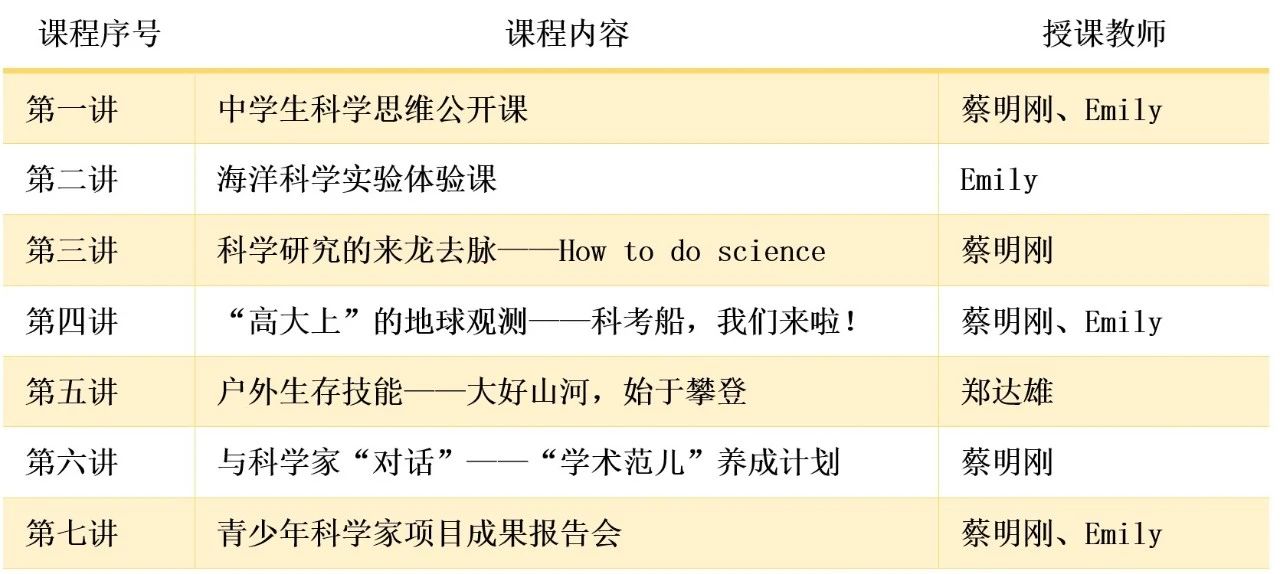 | 课程序号 | 课程内容 | 授课教师 |
|---|---|---|
| 第一讲 | 中学生科学思维公开课 | 蔡明刚、Emily |
| 第二讲 | 海洋科学实验体验课 | Emily |
| 第三讲 | 科学研究的来龙去脉——How to do science | 蔡明刚 |
| 第四讲 | “高大上”的地球观测——科考船，我们来啦！ | 蔡明刚、Emily |
| 第五讲 | 户外生存技能——大好山河，始于攀登 | 郑达雄 |
| 第六讲 | 与科学家“对话”——“学术范儿”养成计划 | 蔡明刚 |
| 第七讲 | 青少年科学家项目成果报告会 | 蔡明刚、Emily |